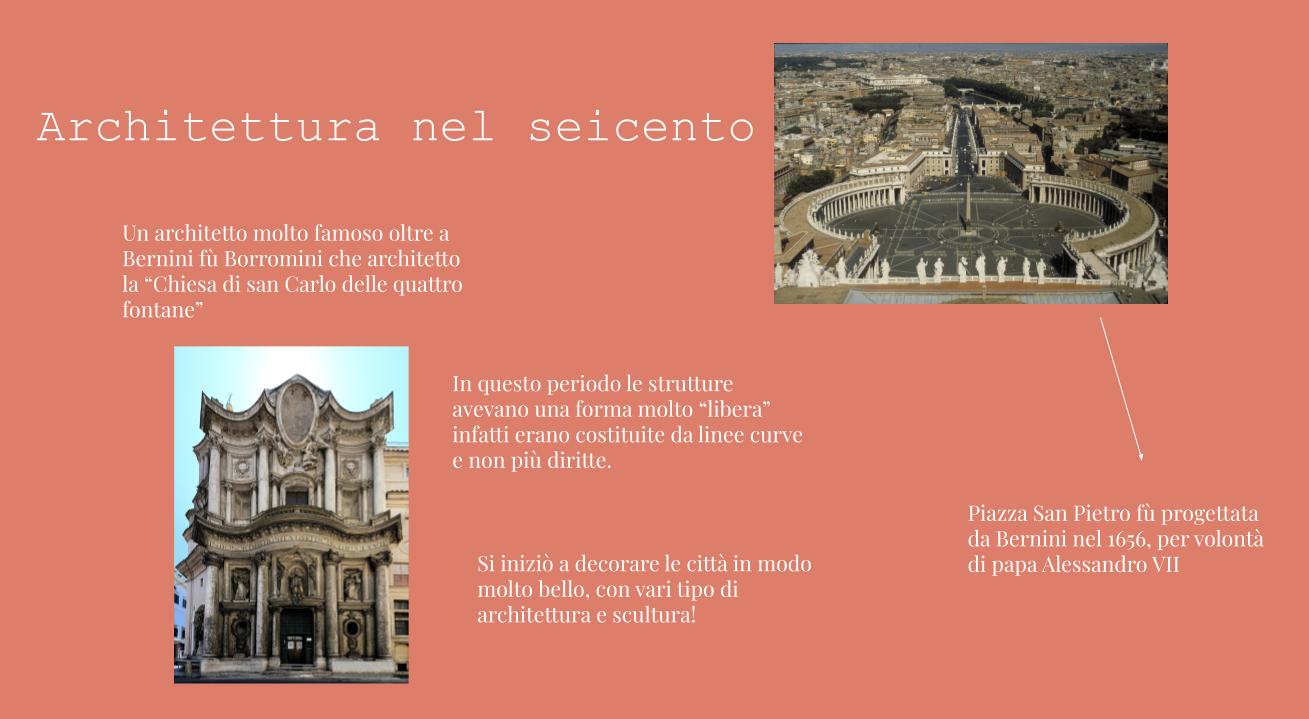 Architettura nel seicento

Un architetto molto famoso oltre a Bernini fù Borromini che architetto la “Chiesa di san Carlo delle quattro fontane”

In questo periodo le strutture avevano una forma molto “libera” infatti erano costituite da linee curve e non più diritte.

Si iniziò a decorare le città in modo molto bello, con vari tipo di architettura e scultura!

Piazza San Pietro fù progettata da Bernini nel 1656, per volontà di papa Alessandro VII